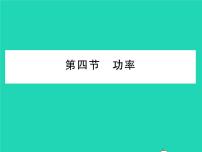 第四节　功率